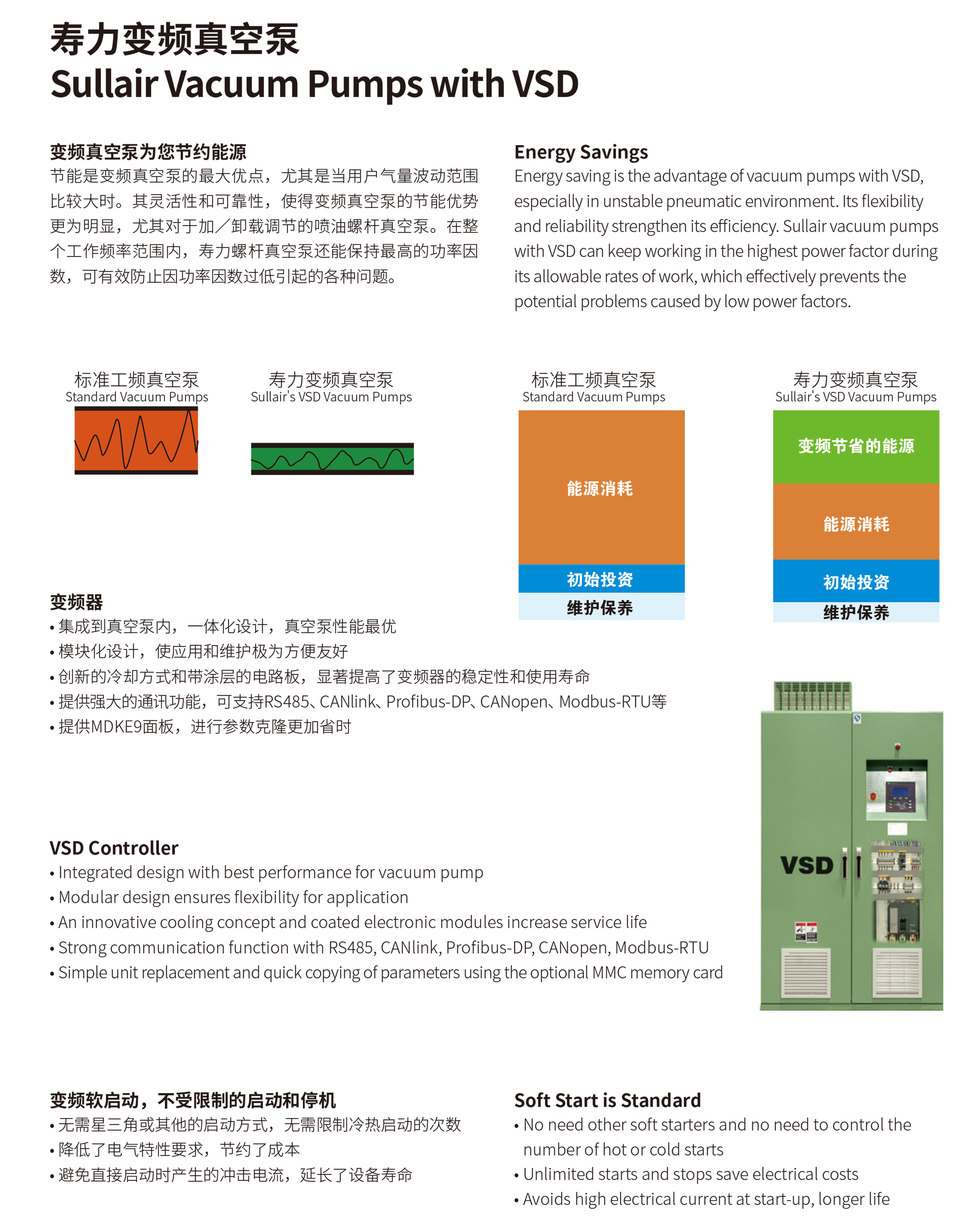 寿力变频真空泵
Sullair Vacuum Pumps with VSD

变频真空泵为您节约能源
节能是变频真空泵的最大优点，尤其是当用户气量波动范围比较大时。其灵活性和可靠性，使得变频真空泵的节能优势更为明显，尤其对于加/卸载调节的喷油螺杆真空泵。在整个工作频率范围内，寿力螺杆真空泵还能保持最高的功率因数，可有效防止因功率因数过低引起的各种问题。

Energy Savings
Energy saving is the advantage of vacuum pumps with VSD, especially in unstable pneumatic environment. Its flexibility and reliability strengthen its efficiency. Sullair vacuum pumps with VSD can keep working in the highest power factor during its allowable rates of work, which effectively prevents the potential problems caused by low power factors.

标准工频真空泵
Standard Vacuum Pumps

寿力变频真空泵
Sullair's VSD Vacuum Pumps

标准工频真空泵
Standard Vacuum Pumps

能源消耗
初始投资
维护保养

寿力变频真空泵
Sullair's VSD Vacuum Pumps

变频节省的能源
能源消耗
初始投资
维护保养

变频器
• 集成到真空泵内，一体化设计，真空泵性能最优
• 模块化设计，使应用和维护极为方便友好
• 创新的冷却方式和带涂层的电路板，显著提高了变频器的稳定性和使用寿命
• 提供强大的通讯功能，可支持RS485、CANlink、Profibus-DP、CANopen、Modbus-RTU等
• 提供MDKE9面板，进行参数克隆更加省时

VSD Controller
• Integrated design with best performance for vacuum pump
• Modular design ensures flexibility for application
• An innovative cooling concept and coated electronic modules increase service life
• Strong communication function with RS485, CANlink, Profibus-DP, CANopen, Modbus-RTU
• Simple unit replacement and quick copying of parameters using the optional MMC memory card

VSD

变频软启动，不受限制的启动和停机
• 无需星三角或其他的启动方式，无需限制冷热启动的次数
• 降低了电气特性要求，节约了成本
• 避免直接启动时产生的冲击电流，延长了设备寿命

Soft Start is Standard
• No need other soft starters and no need to control the number of hot or cold starts
• Unlimited starts and stops save electrical costs
• Avoids high electrical current at start-up, longer life